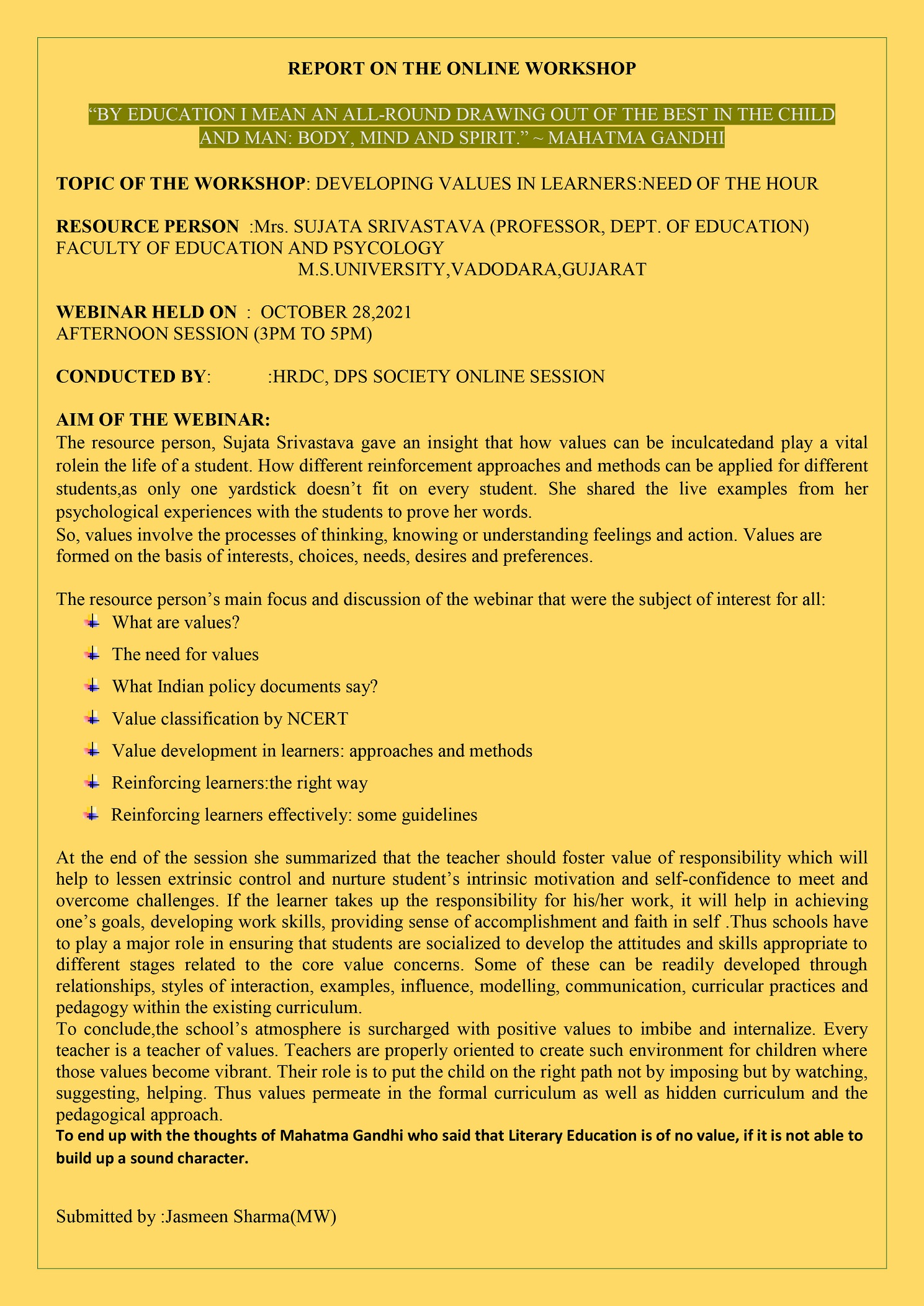 REPORT ON THE ONLINE WORKSHOP

“BY EDUCATION I MEAN AN ALL-ROUND DRAWING OUT OF THE BEST IN THE CHILD AND MAN: BODY, MIND AND SPIRIT.” ~ MAHATMA GANDHI

TOPIC OF THE WORKSHOP: DEVELOPING VALUES IN LEARNERS:NEED OF THE HOUR

RESOURCE PERSON :Mrs. SUJATA SRIVASTAVA (PROFESSOR, DEPT. OF EDUCATION) FACULTY OF EDUCATION AND PSYCOLOGY
M.S.UNIVERSITY,VADODARA,GUJARAT

WEBINAR HELD ON : OCTOBER 28,2021
AFTERNOON SESSION (3PM TO 5PM)

CONDUCTED BY: :HRDC, DPS SOCIETY ONLINE SESSION

AIM OF THE WEBINAR:
The resource person, Sujata Srivastava gave an insight that how values can be inculcatedand play a vital rolein the life of a student. How different reinforcement approaches and methods can be applied for different students,as only one yardstick doesn’t fit on every student. She shared the live examples from her psychological experiences with the students to prove her words.
So, values involve the processes of thinking, knowing or understanding feelings and action. Values are formed on the basis of interests, choices, needs, desires and preferences.

The resource person’s main focus and discussion of the webinar that were the subject of interest for all:
What are values?
The need for values
What Indian policy documents say?
Value classification by NCERT
Value development in learners: approaches and methods
Reinforcing learners:the right way
Reinforcing learners effectively: some guidelines

At the end of the session she summarized that the teacher should foster value of responsibility which will help to lessen extrinsic control and nurture student’s intrinsic motivation and self-confidence to meet and overcome challenges. If the learner takes up the responsibility for his/her work, it will help in achieving one’s goals, developing work skills, providing sense of accomplishment and faith in self .Thus schools have to play a major role in ensuring that students are socialized to develop the attitudes and skills appropriate to different stages related to the core value concerns. Some of these can be readily developed through relationships, styles of interaction, examples, influence, modelling, communication, curricular practices and pedagogy within the existing curriculum.
To conclude,the school’s atmosphere is surcharged with positive values to imbibe and internalize. Every teacher is a teacher of values. Teachers are properly oriented to create such environment for children where those values become vibrant. Their role is to put the child on the right path not by imposing but by watching, suggesting, helping. Thus values permeate in the formal curriculum as well as hidden curriculum and the pedagogical approach.
To end up with the thoughts of Mahatma Gandhi who said that Literary Education is of no value, if it is not able to build up a sound character.

Submitted by :Jasmeen Sharma(MW)